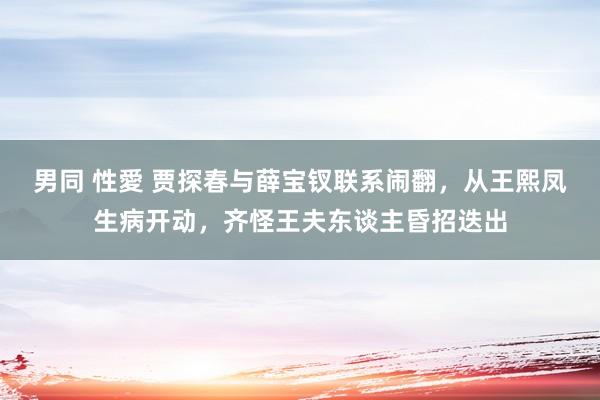 男同 性愛 贾探春与薛宝钗联系闹翻，从王熙凤生病开动，齐怪王夫东谈主昏招迭出